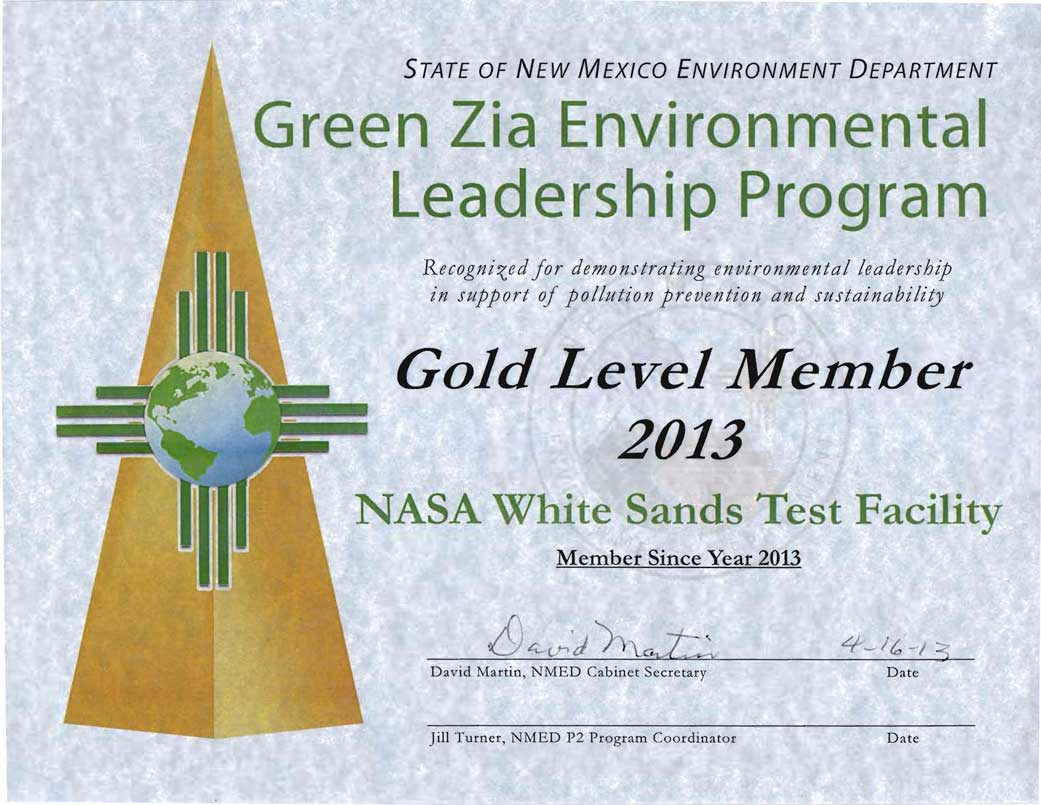 STATE OF NEW MEXICO ENVIRONMENT DEPARTMENT

Green Zia Environmental Leadership Program

Recognized for demonstrating environmental leadership in support of pollution prevention and sustainability

Gold Level Member 2013

NASA White Sands Test Facility

Member Since Year 2013

David Martin

4-16-13

David Martin, NMED Cabinet Secretary

Date

Jill Turner, NMED P2 Program Coordinator

Date